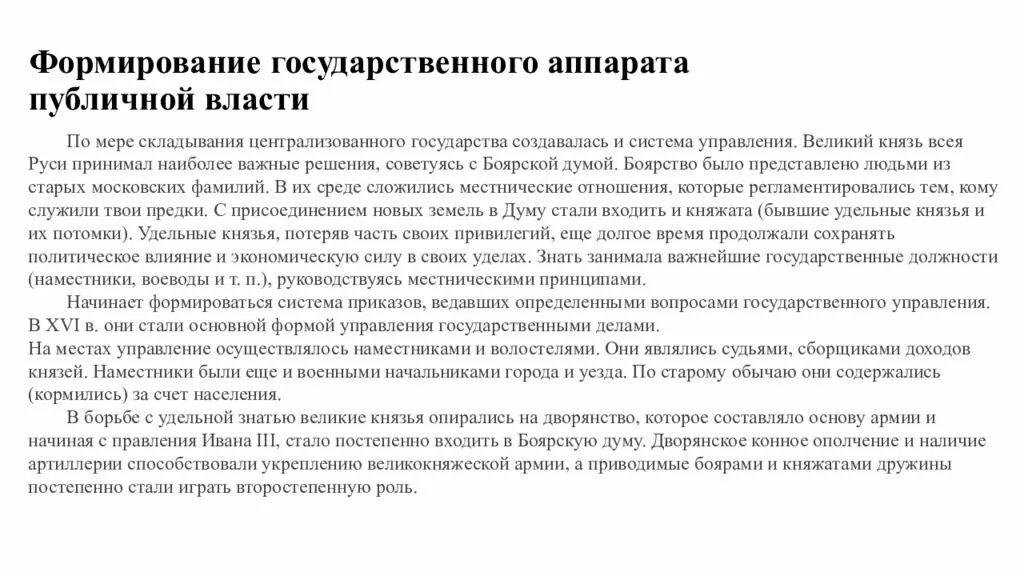 Формирование государственного аппарата публичной власти

По мере складывания централизованного государства создавалась и система управления. Великий князь всея Руси принимал наиболее важные решения, советуясь с Боярской думой. Боярство было представлено людьми из старых московских фамилий. В их среде сложились местнические отношения, которые регламентировались тем, кому служили твои предки. С присоединением новых земель в Думу стали входить и княжата (бывшие удельные князья и их потомки). Удельные князья, потеряв часть своих привилегий, еще долгое время продолжали сохранять политическое влияние и экономическую силу в своих уделах. Знать занимала важнейшие государственные должности (наместники, воеводы и т. п.), руководствуясь местническими принципами.

Начинает формироваться система приказов, ведавших определенными вопросами государственного управления. В XVI в. они стали основной формой управления государственными делами.
На местах управление осуществлялось наместниками и волостелями. Они являлись судьями, сборщиками доходов князей. Наместники были еще и военными начальниками города и уезда. По старому обычаю они содержались (кормились) за счет населения.

В борьбе с удельной знатью великие князья опирались на дворянство, которое составляло основу армии и начиная с правления Ивана III, стало постепенно входить в Боярскую думу. Дворянское конное ополчение и наличие артиллерии способствовали укреплению великокняжеской армии, а приводимые боярами и княжатами дружины постепенно стали играть второстепенную роль.